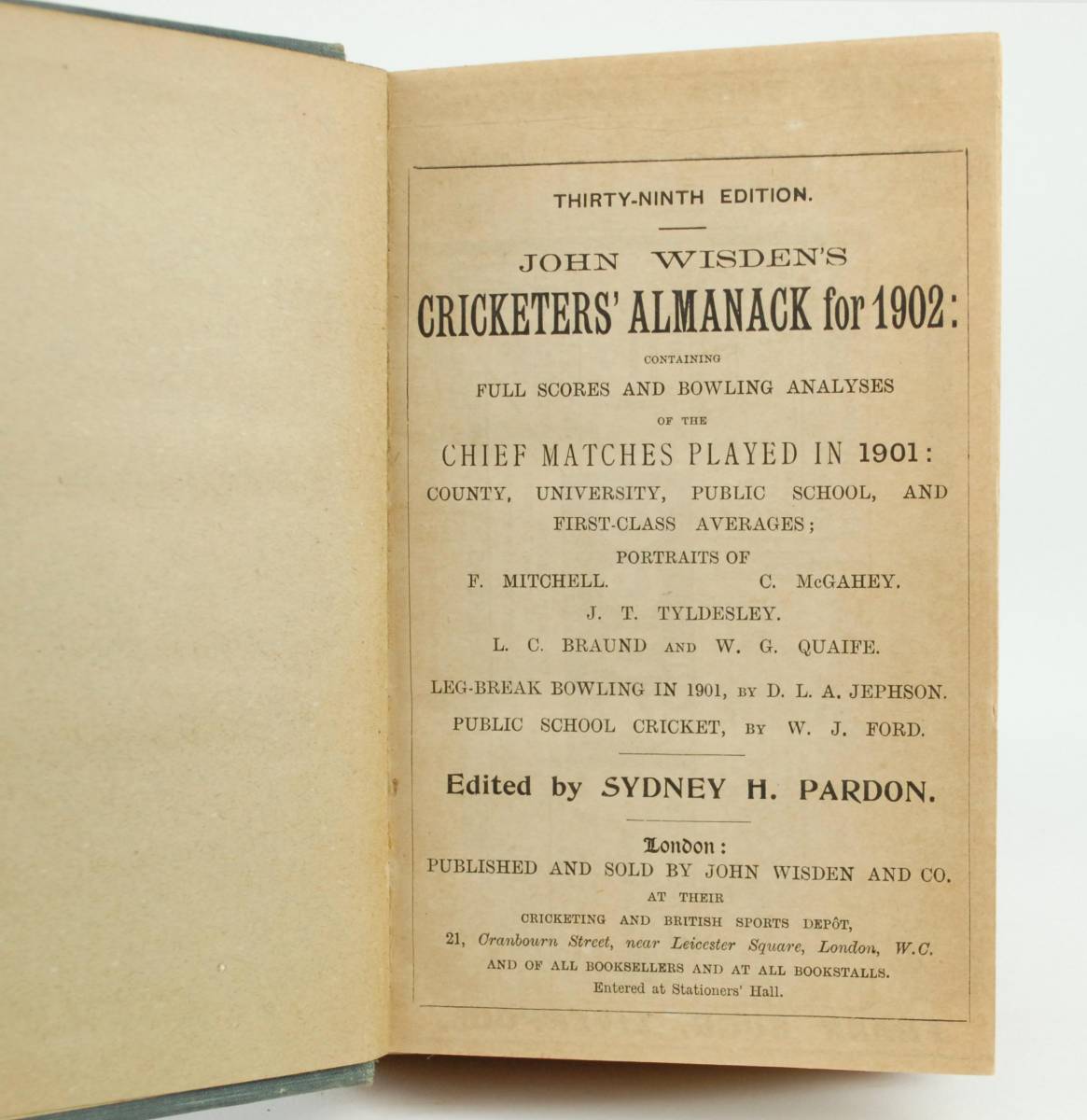 THIRTY-NINTH EDITION.

JOHN WISDEN'S
CRICKETERS' ALMANACK for 1902:

CONTAINING
FULL SCORES AND BOWLING ANALYSES
OF THE
CHIEF MATCHES PLAYED IN 1901:
COUNTY, UNIVERSITY, PUBLIC SCHOOL, AND FIRST-CLASS AVERAGES;

PORTRAITS OF
F. MITCHELL. C. McGAHEY.
J. T. TYLDESLEY.
L. C. BRAUND AND W. G. QUAIFE.

LEG-BREAK BOWLING IN 1901, BY D. L. A. JEPHSON.
PUBLIC SCHOOL CRICKET, BY W. J. FORD.

Edited by SYDNEY H. PARDON.

London:
PUBLISHED AND SOLD BY JOHN WISDEN AND CO.
AT THEIR
CRICKETING AND BRITISH SPORTS DEPÔT,
21, Cranbourn Street, near Leicester Square, London, W.C.
AND OF ALL BOOKSELLERS AND AT ALL BOOKSTALLS.
Entered at Stationers' Hall.